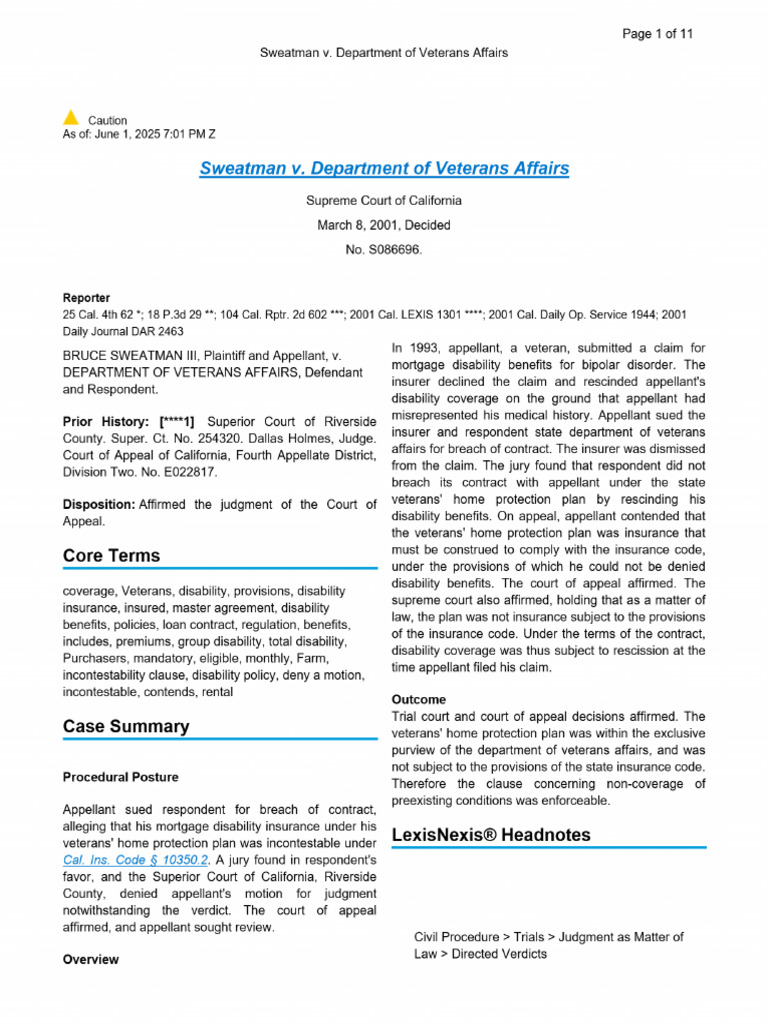 Page 1 of 11

Sweatman v. Department of Veterans Affairs

Caution
As of: June 1, 2025 7:01 PM Z

Sweatman v. Department of Veterans Affairs

Supreme Court of California

March 8, 2001, Decided

No. S086696.

Reporter
25 Cal. 4th 62 *; 18 P.3d 29 **; 104 Cal. Rptr. 2d 602 ***; 2001 Cal. LEXIS 1301 ****; 2001 Cal. Daily Op. Service 1944; 2001 Daily Journal DAR 2463

BRUCE SWEATMAN III, Plaintiff and Appellant, v. DEPARTMENT OF VETERANS AFFAIRS, Defendant and Respondent.

Prior History: [****1] Superior Court of Riverside County. Super. Ct. No. 254320. Dallas Holmes, Judge. Court of Appeal of California, Fourth Appellate District, Division Two. No. E022817.

Disposition: Affirmed the judgment of the Court of Appeal.

Core Terms

coverage, Veterans, disability, provisions, disability insurance, insured, master agreement, disability benefits, policies, loan contract, regulation, benefits, includes, premiums, group disability, total disability, Purchasers, mandatory, eligible, monthly, Farm, incontestability clause, disability policy, deny a motion, incontestable, contends, rental

Case Summary

Procedural Posture

Appellant sued respondent for breach of contract, alleging that his mortgage disability insurance under his veterans' home protection plan was incontestable under Cal. Ins. Code § 10350.2. A jury found in respondent's favor, and the Superior Court of California, Riverside County, denied appellant's motion for judgment notwithstanding the verdict. The court of appeal affirmed, and appellant sought review.

Overview

In 1993, appellant, a veteran, submitted a claim for mortgage disability benefits for bipolar disorder. The insurer declined the claim and rescinded appellant's disability coverage on the ground that appellant had misrepresented his medical history. Appellant sued the insurer and respondent state department of veterans affairs for breach of contract. The insurer was dismissed from the claim. The jury found that respondent did not breach its contract with appellant under the state veterans' home protection plan by rescinding his disability benefits. On appeal, appellant contended that the veterans' home protection plan was insurance that must be construed to comply with the insurance code, under the provisions of which he could not be denied disability benefits. The court of appeal affirmed. The supreme court also affirmed, holding that as a matter of law, the plan was not insurance subject to the provisions of the insurance code. Under the terms of the contract, disability coverage was thus subject to rescission at the time appellant filed his claim.

Outcome
Trial court and court of appeal decisions affirmed. The veterans' home protection plan was within the exclusive purview of the department of veterans affairs, and was not subject to the provisions of the state insurance code. Therefore the clause concerning non-coverage of preexisting conditions was enforceable.

LexisNexis® Headnotes

Civil Procedure > Trials > Judgment as Matter of Law > Directed Verdicts